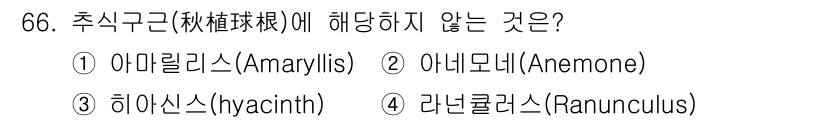 66. 추식구근(秋植球根)에 해당하지 않는 것은?

① 아마릴리스(Amaryllis) ② 아네모네(Anemone)

③ 히아신스(hyacinth) ④ 라넌큘러스(Ranunculus)